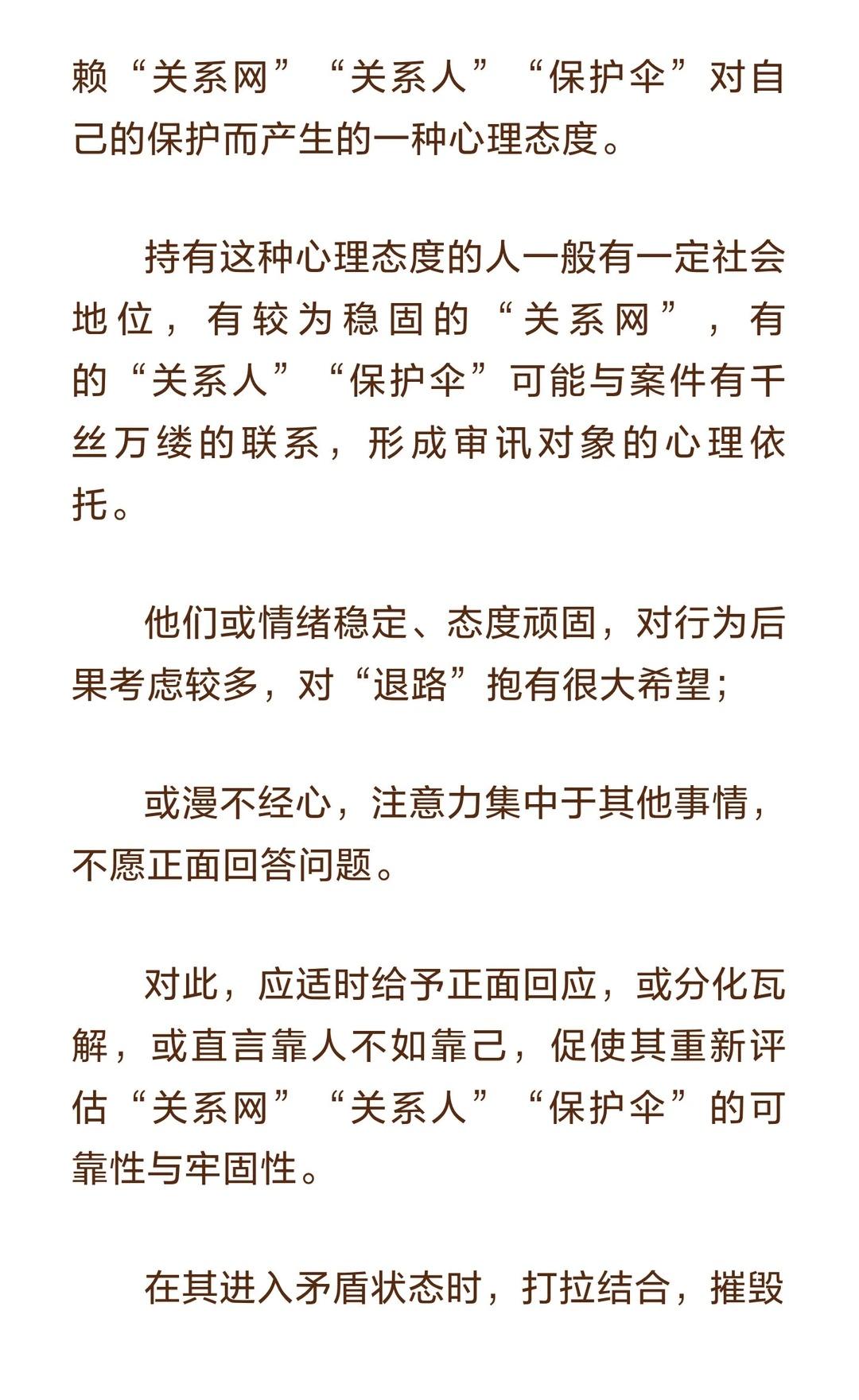 赖“关系网”“关系人”“保护伞”对自己的保护而产生的一种心理态度。

持有这种心理态度的人一般有一定社会地位，有较为稳固的“关系网”，有的“关系人”“保护伞”可能与案件有千丝万缕的联系，形成审讯对象的心理依托。

他们或情绪稳定、态度顽固，对行为后果考虑较多，对“退路”抱有很大希望；

或漫不经心，注意力集中于其他事情，不愿正面回答问题。

对此，应适时给予正面回应，或分化瓦解，或直言靠人不如靠己，促使其重新评估“关系网”“关系人”“保护伞”的可靠性与牢固性。

在其进入矛盾状态时，打拉结合，摧毁